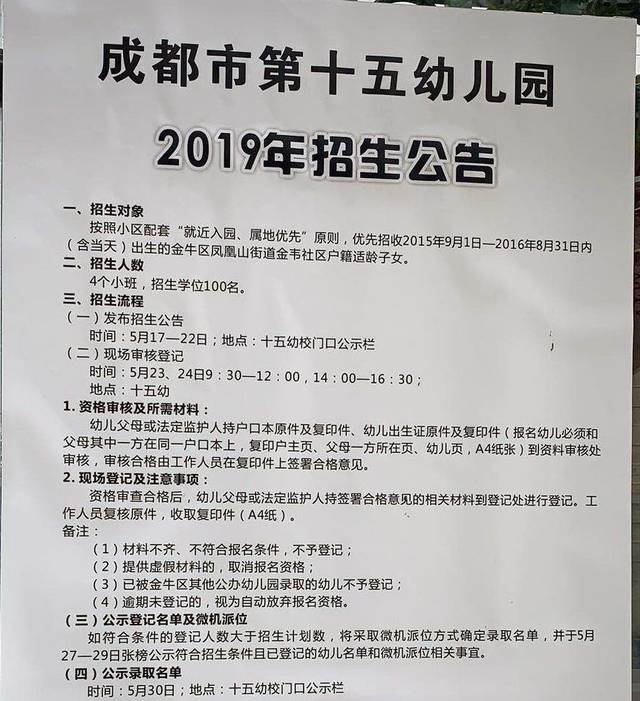 成都市第十五幼儿园

2019年招生公告

一、招生对象

按照小区配套“就近入园、属地优先”原则，优先招收2015年9月1日—2016年8月31日内（含当天）出生的金牛区凤凰山街道金韦社区户籍适龄子女。

二、招生人数

4个小班，招生学位100名。

三、招生流程

（一）发布招生公告

时间：5月17—22日；地点：十五幼校门口公示栏

（二）现场审核登记

时间：5月23、24日9：30—12：00，14：00—16：30；

地点：十五幼

1. 资格审核及所需材料：

幼儿父母或法定监护人持户口本原件及复印件、幼儿出生证原件及复印件（报名幼儿必须和父母其中一方在同一户口本上，复印户主页、父母一方所在页、幼儿页，A4纸张）到资料审核处审核，审核合格由工作人员在复印件上签署合格意见。

2. 现场登记及注意事项：

资格审查合格后，幼儿父母或法定监护人持签署合格意见的相关材料到登记处进行登记。工作人员复核原件，收取复印件（A4纸）。

备注：

（1）材料不齐、不符合报名条件，不予登记；

（2）提供虚假材料的，取消报名资格；

（3）已被金牛区其他公办幼儿园录取的幼儿不予登记；

（4）逾期未登记的，视为自动放弃报名资格。

（三）公示登记名单及微机派位

如符合条件的登记人数大于招生计划数，将采取微机派位方式确定录取名单，并于5月27—29日张榜公示符合招生条件且已登记的幼儿名单和微机派位相关事宜。

（四）公示录取名单

时间：5月30日；地点：十五幼校门口公示栏